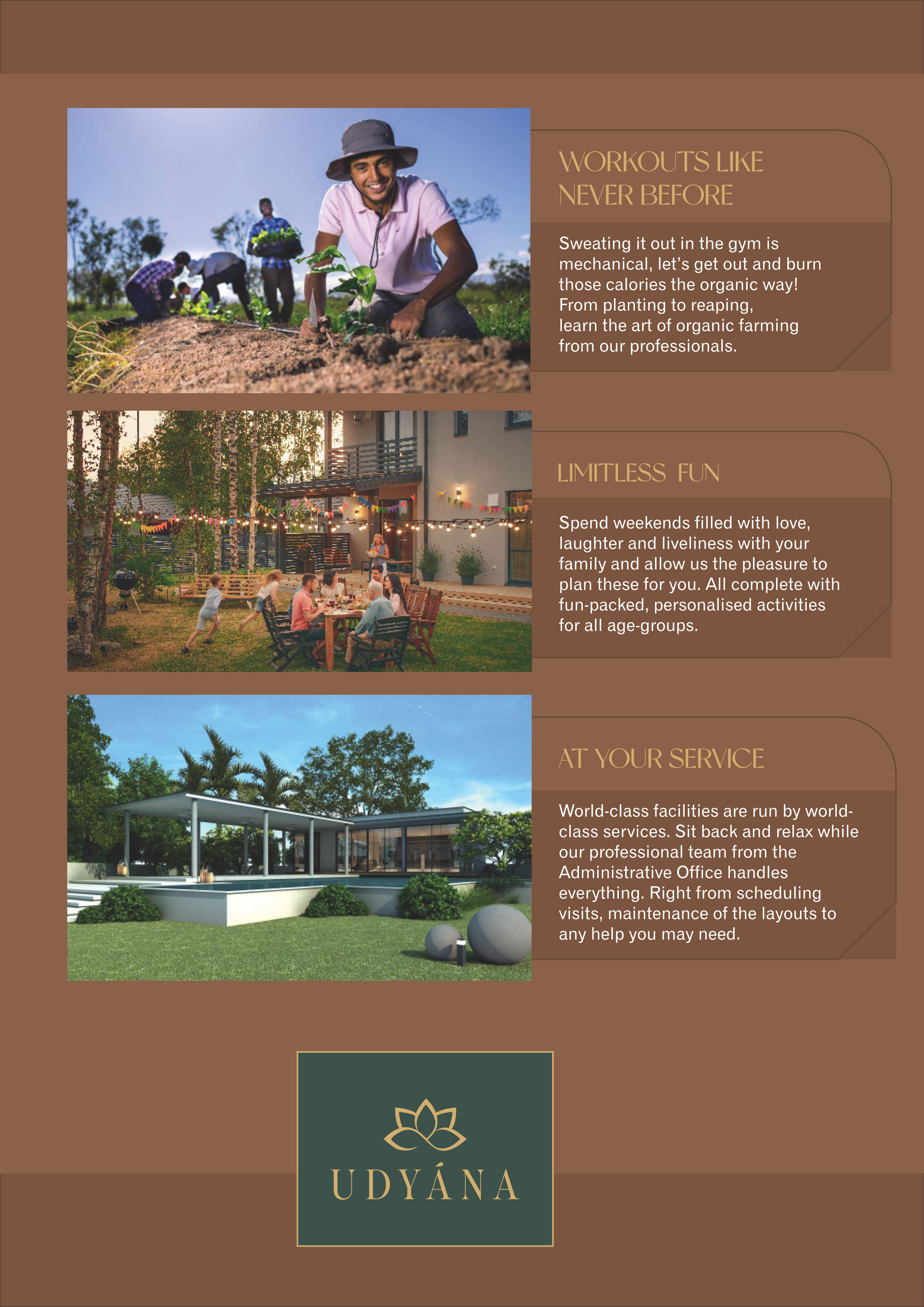 WORKOUTS LIKE NEVER BEFORE

Sweating it out in the gym is mechanical, let's get out and burn those calories the organic way! From planting to reaping, learn the art of organic farming from our professionals.

LIMITLESS FUN

Spend weekends filled with love, laughter and liveliness with your family and allow us the pleasure to plan these for you. All complete with fun-packed, personalised activities for all age-groups.

AT YOUR SERVICE

World-class facilities are run by world-class services. Sit back and relax while our professional team from the Administrative Office handles everything. Right from scheduling visits, maintenance of the layouts to any help you may need.

UDYÁNA